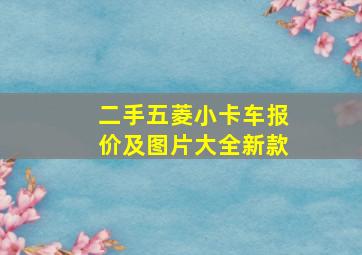 二手五菱小卡车报价及图片大全新款